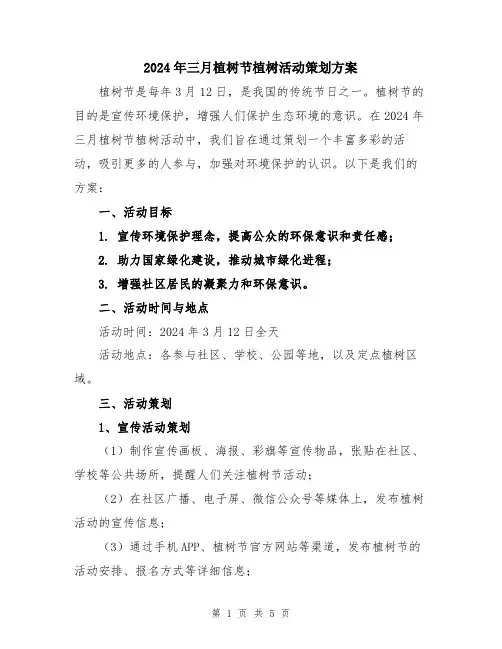 2024年三月植树节植树活动策划方案

植树节是每年3月12日，是我国的传统节日之一。植树节的目的是宣传环境保护，增强人们保护生态环境的意识。在2024年三月植树节植树活动中，我们旨在通过策划一个丰富多彩的活动，吸引更多的人参与，加强对环境保护的认识。以下是我们的方案：

一、活动目标

1. 宣传环境保护理念，提高公众的环保意识和责任感；

2. 助力国家绿化建设，推动城市绿化进程；

3. 增强社区居民的凝聚力和环保意识。

二、活动时间与地点

活动时间：2024年3月12日全天

活动地点：各参与社区、学校、公园等地，以及定点植树区域。

三、活动策划

1、宣传活动策划

（1）制作宣传画板、海报、彩旗等宣传物品，张贴在社区、学校等公共场所，提醒人们关注植树节活动；

（2）在社区广播、电子屏、微信公众号等媒体上，发布植树活动的宣传信息；

（3）通过手机APP、植树节官方网站等渠道，发布植树节的活动安排、报名方式等详细信息；

第 1 页 共 5 页